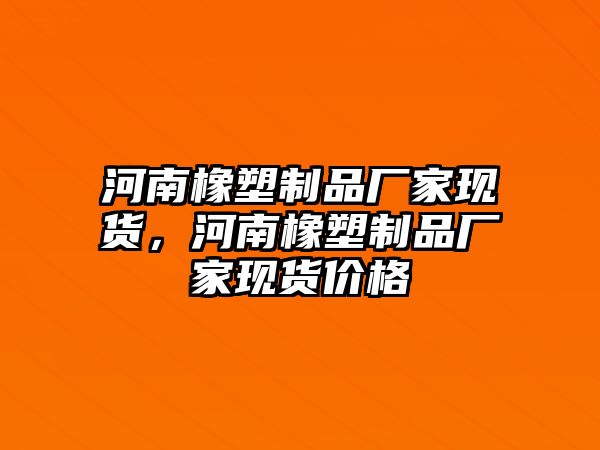 河南橡塑制品厂家现货，河南橡塑制品厂家现货价格